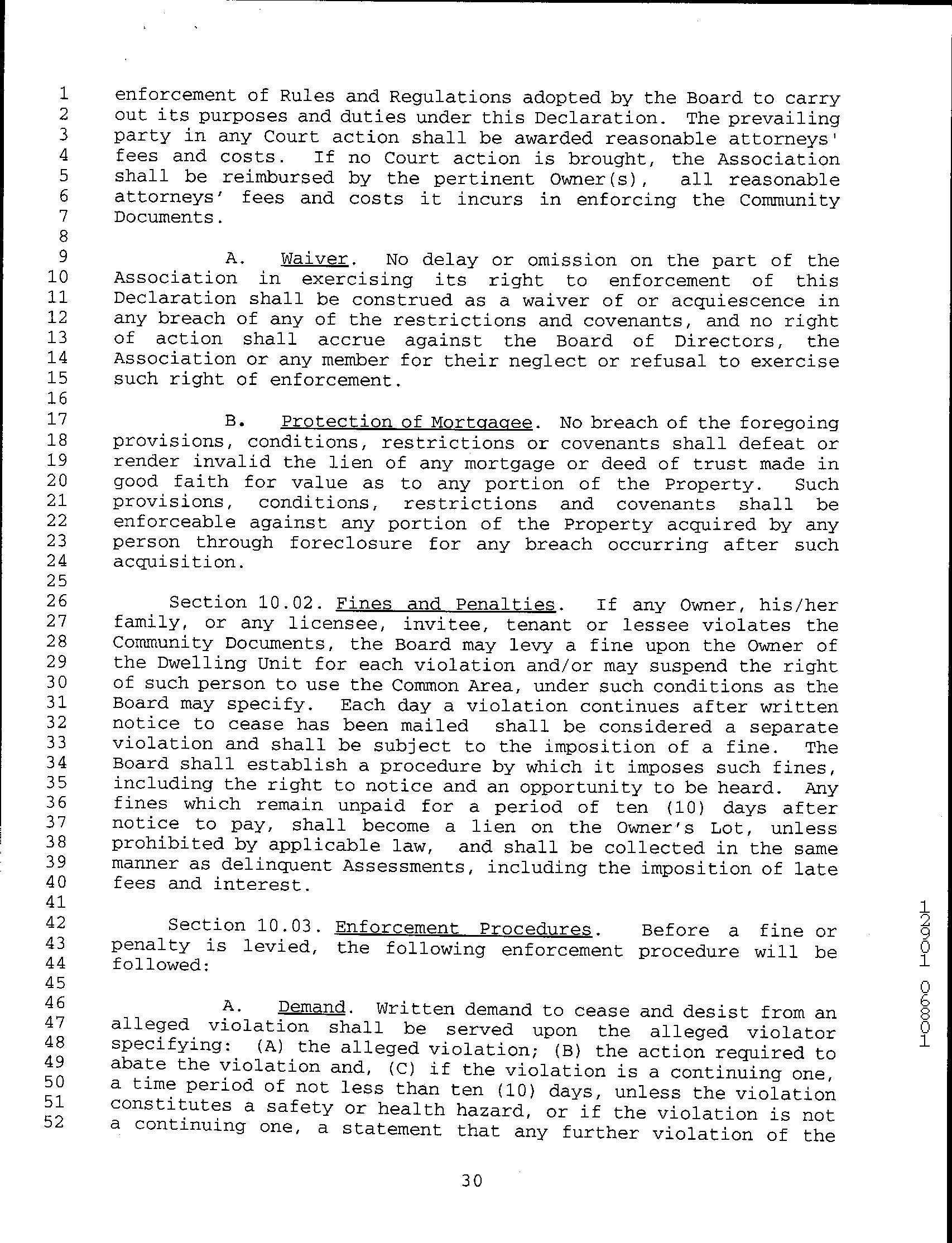 1 enforcement of Rules and Regulations adopted by the Board to carry
2 out its purposes and duties under this Declaration. The prevailing
3 party in any Court action shall be awarded reasonable attorneys'
4 fees and costs. If no Court action is brought, the Association
5 shall be reimbursed by the pertinent Owner(s), all reasonable
6 attorneys' fees and costs it incurs in enforcing the Community
7 Documents.
8
9 A. Waiver. No delay or omission on the part of the
10 Association in exercising its right to enforcement of this
11 Declaration shall be construed as a waiver of or acquiescence in
12 any breach of any of the restrictions and covenants, and no right
13 of action shall accrue against the Board of Directors, the
14 Association or any member for their neglect or refusal to exercise
15 such right of enforcement.
16
17 B. Protection of Mortgagee. No breach of the foregoing
18 provisions, conditions, restrictions or covenants shall defeat or
19 render invalid the lien of any mortgage or deed of trust made in
20 good faith for value as to any portion of the Property. Such
21 provisions, conditions, restrictions and covenants shall be
22 enforceable against any portion of the Property acquired by any
23 person through foreclosure for any breach occurring after such
24 acquisition.
25
26 Section 10.02. Fines and Penalties. If any Owner, his/her
27 family, or any licensee, invitee, tenant or lessee violates the
28 Community Documents, the Board may levy a fine upon the Owner of
29 the Dwelling Unit for each violation and/or may suspend the right
30 of such person to use the Common Area, under such conditions as the
31 Board may specify. Each day a violation continues after written
32 notice to cease has been mailed shall be considered a separate
33 violation and shall be subject to the imposition of a fine. The
34 Board shall establish a procedure by which it imposes such fines,
35 including the right to notice and an opportunity to be heard. Any
36 fines which remain unpaid for a period of ten (10) days after
37 notice to pay, shall become a lien on the Owner's Lot, unless
38 prohibited by applicable law, and shall be collected in the same
39 manner as delinquent Assessments, including the imposition of late
40 fees and interest.
41
42 Section 10.03. Enforcement Procedures. Before a fine or
43 penalty is levied, the following enforcement procedure will be
44 followed:
45
46 A. Demand. Written demand to cease and desist from an
47 alleged violation shall be served upon the alleged violator
48 specifying: (A) the alleged violation; (B) the action required to
49 abate the violation and, (C) if the violation is a continuing one,
50 a time period of not less than ten (10) days, unless the violation
51 constitutes a safety or health hazard, or if the violation is not
52 a continuing one, a statement that any further violation of the

30

1291 0801